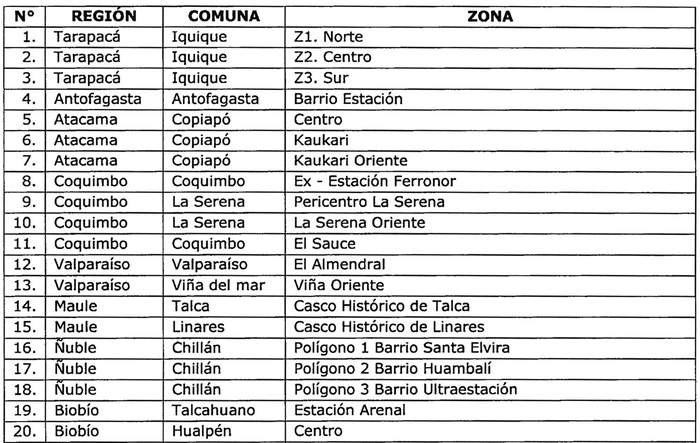 | N° | REGIÓN | COMUNA | ZONA |
|---|---|---|---|
| 1. | Tarapacá | Iquique | Z1. Norte |
| 2. | Tarapacá | Iquique | Z2. Centro |
| 3. | Tarapacá | Iquique | Z3. Sur |
| 4. | Antofagasta | Antofagasta | Barrio Estación |
| 5. | Atacama | Copiapó | Centro |
| 6. | Atacama | Copiapó | Kaukari |
| 7. | Atacama | Copiapó | Kaukari Oriente |
| 8. | Coquimbo | Coquimbo | Ex - Estación Ferronor |
| 9. | Coquimbo | La Serena | Pericentro La Serena |
| 10. | Coquimbo | La Serena | La Serena Oriente |
| 11. | Coquimbo | Coquimbo | El Sauce |
| 12. | Valparaíso | Valparaíso | El Almendral |
| 13. | Valparaíso | Viña del mar | Viña Oriente |
| 14. | Maule | Talca | Casco Histórico de Talca |
| 15. | Maule | Linares | Casco Histórico de Linares |
| 16. | Ñuble | Chillán | Polígono 1 Barrio Santa Elvira |
| 17. | Ñuble | Chillán | Polígono 2 Barrio Huambalí |
| 18. | Ñuble | Chillán | Polígono 3 Barrio Ultraestación |
| 19. | Biobío | Talcahuano | Estación Arenal |
| 20. | Biobío | Hualpén | Centro |